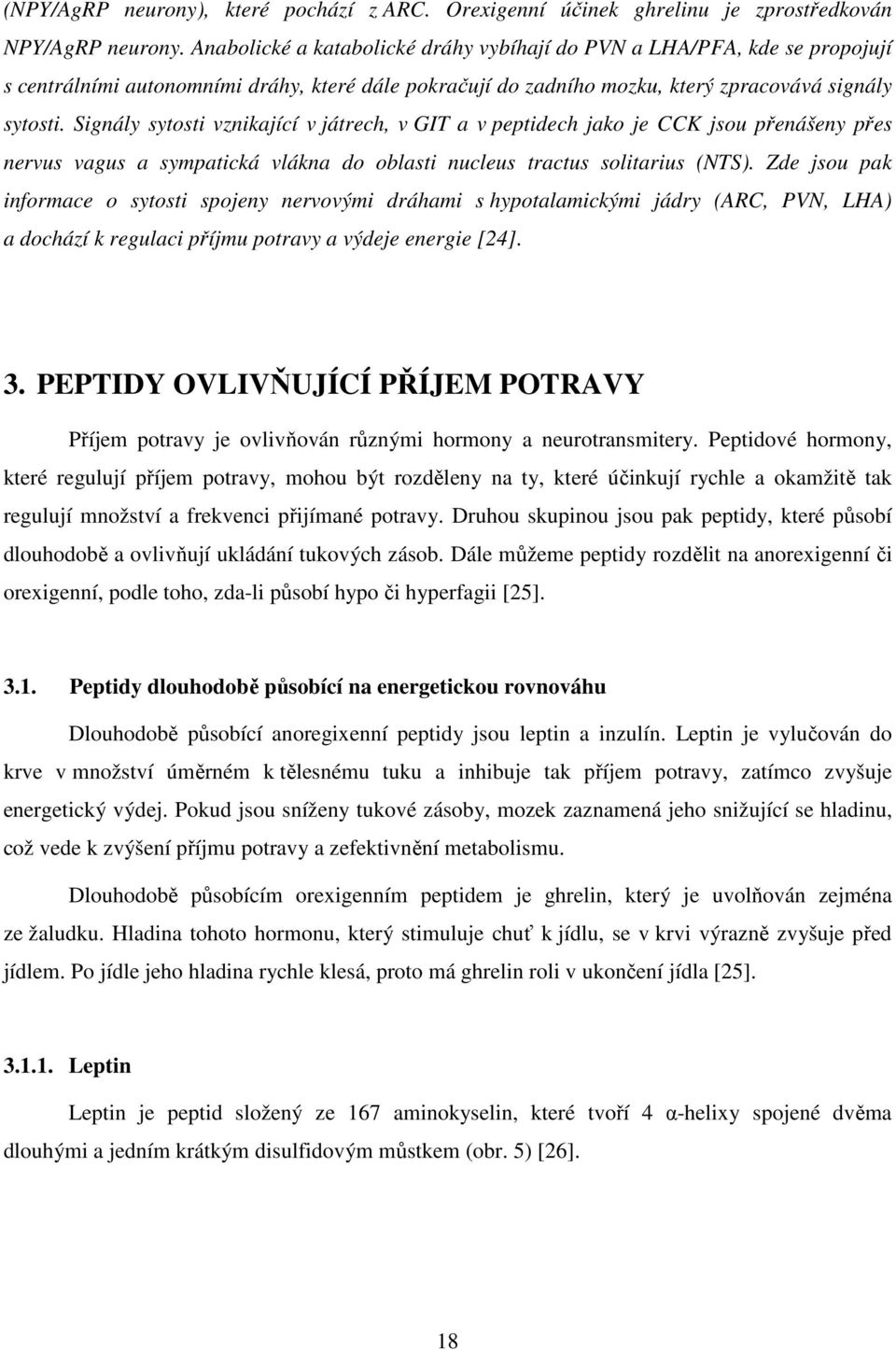 (NPY/AgRP neurony), které pochází z ARC. Orexigenní účinek ghrelinu je zprostředkován NPY/AgRP neurony. Anabolické a katabolické dráhy vybíhají do PVN a LHA/PFA, kde se propojují s centrálními autonomními dráhy, které dále pokračují do zadního mozku, který zpracovává signály sytosti. Signály sytosti vznikající v játrech, v GIT a v peptidech jako je CCK jsou přenášeny přes nervus vagus a sympatická vlákna do oblasti nucleus tractus solitarius (NTS). Zde jsou pak informace o sytosti spojeny nervovými dráhami s hypotalamickými jádry (ARC, PVN, LHA) a dochází k regulaci příjmu potravy a výdeje energie [24].

3. PEPTIDY OVLIVŇUJÍCÍ PŘÍJEM POTRAVY

Příjem potravy je ovlivňován různými hormony a neurotransmitery. Peptidové hormony, které regulují příjem potravy, mohou být rozděleny na ty, které účinkují rychle a okamžitě tak regulují množství a frekvenci přijímané potravy. Druhou skupinou jsou pak peptidy, které působí dlouhodobě a ovlivňují ukládání tukových zásob. Dále můžeme peptidy rozdělit na anorexigenní či orexigenní, podle toho, zda-li působí hypo či hyperfagii [25].

3.1. Peptidy dlouhodobě působící na energetickou rovnováhu

Dlouhodobě působící anoregixenní peptidy jsou leptin a inzulín. Leptin je vylučován do krve v množství úměrném k tělesnému tuku a inhibuje tak příjem potravy, zatímco zvyšuje energetický výdej. Pokud jsou sníženy tukové zásoby, mozek zaznamená jeho snižující se hladinu, což vede k zvýšení příjmu potravy a zefektivnění metabolismu.

Dlouhodobě působícím orexigenním peptidem je ghrelin, který je uvolňován zejména ze žaludku. Hladina tohoto hormonu, který stimuluje chuť k jídlu, se v krvi výrazně zvyšuje před jídlem. Po jídle jeho hladina rychle klesá, proto má ghrelin roli v ukončení jídla [25].

3.1.1. Leptin

Leptin je peptid složený ze 167 aminokyselin, které tvoří 4 α-helixy spojené dvěma dlouhými a jedním krátkým disulfidovým můstkem (obr. 5) [26].

18